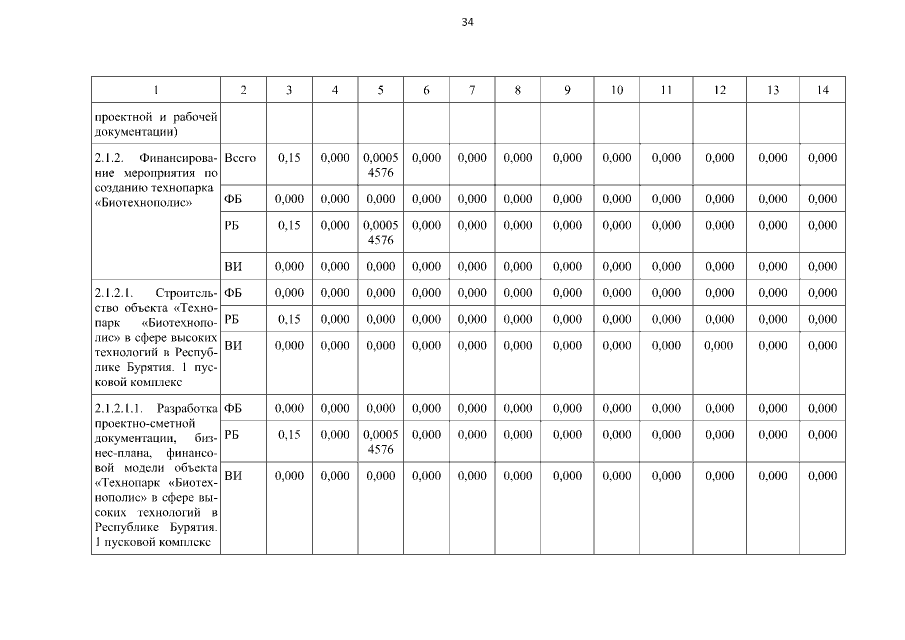 34

| 1 | 2 | 3 | 4 | 5 | 6 | 7 | 8 | 9 | 10 | 11 | 12 | 13 | 14 |
|---|---|---|---|---|---|---|---|---|---|---|---|---|---|
| проектной и рабочей документации) | | | | | | | | | | | | | |
| 2.1.2. Финансирование мероприятия по созданию технопарка «Биотехнополис» | Всего | 0,15 | 0,000 | 0,00054576 | 0,000 | 0,000 | 0,000 | 0,000 | 0,000 | 0,000 | 0,000 | 0,000 | 0,000 |
| | ФБ | 0,000 | 0,000 | 0,000 | 0,000 | 0,000 | 0,000 | 0,000 | 0,000 | 0,000 | 0,000 | 0,000 | 0,000 |
| | РБ | 0,15 | 0,000 | 0,00054576 | 0,000 | 0,000 | 0,000 | 0,000 | 0,000 | 0,000 | 0,000 | 0,000 | 0,000 |
| | ВИ | 0,000 | 0,000 | 0,000 | 0,000 | 0,000 | 0,000 | 0,000 | 0,000 | 0,000 | 0,000 | 0,000 | 0,000 |
| 2.1.2.1. Строительство объекта «Технопарк «Биотехнополис» в сфере высоких технологий в Республике Бурятия. 1 пусковой комплекс | ФБ | 0,000 | 0,000 | 0,000 | 0,000 | 0,000 | 0,000 | 0,000 | 0,000 | 0,000 | 0,000 | 0,000 | 0,000 |
| | РБ | 0,15 | 0,000 | 0,000 | 0,000 | 0,000 | 0,000 | 0,000 | 0,000 | 0,000 | 0,000 | 0,000 | 0,000 |
| | ВИ | 0,000 | 0,000 | 0,000 | 0,000 | 0,000 | 0,000 | 0,000 | 0,000 | 0,000 | 0,000 | 0,000 | 0,000 |
| 2.1.2.1.1. Разработка проектно-сметной документации, бизнес-плана, финансовой модели объекта «Технопарк «Биотехнополис» в сфере высоких технологий в Республике Бурятия. 1 пусковой комплекс | ФБ | 0,000 | 0,000 | 0,000 | 0,000 | 0,000 | 0,000 | 0,000 | 0,000 | 0,000 | 0,000 | 0,000 | 0,000 |
| | РБ | 0,15 | 0,000 | 0,00054576 | 0,000 | 0,000 | 0,000 | 0,000 | 0,000 | 0,000 | 0,000 | 0,000 | 0,000 |
| | ВИ | 0,000 | 0,000 | 0,000 | 0,000 | 0,000 | 0,000 | 0,000 | 0,000 | 0,000 | 0,000 | 0,000 | 0,000 |